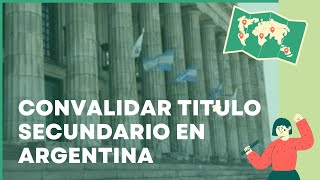 CONVALIDAR TITULO SECUNDARIO EN ARGENTINA